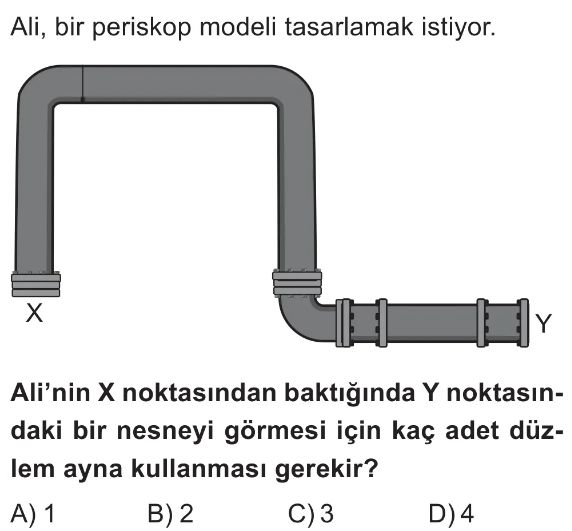 Ali, bir periskop modeli tasarlamak istiyor.

X

Y

Ali'nin X noktasından baktığında Y noktasındaki bir nesneyi görmesi için kaç adet düzlem ayna kullanması gerekir?

A) 1 B) 2 C) 3 D) 4